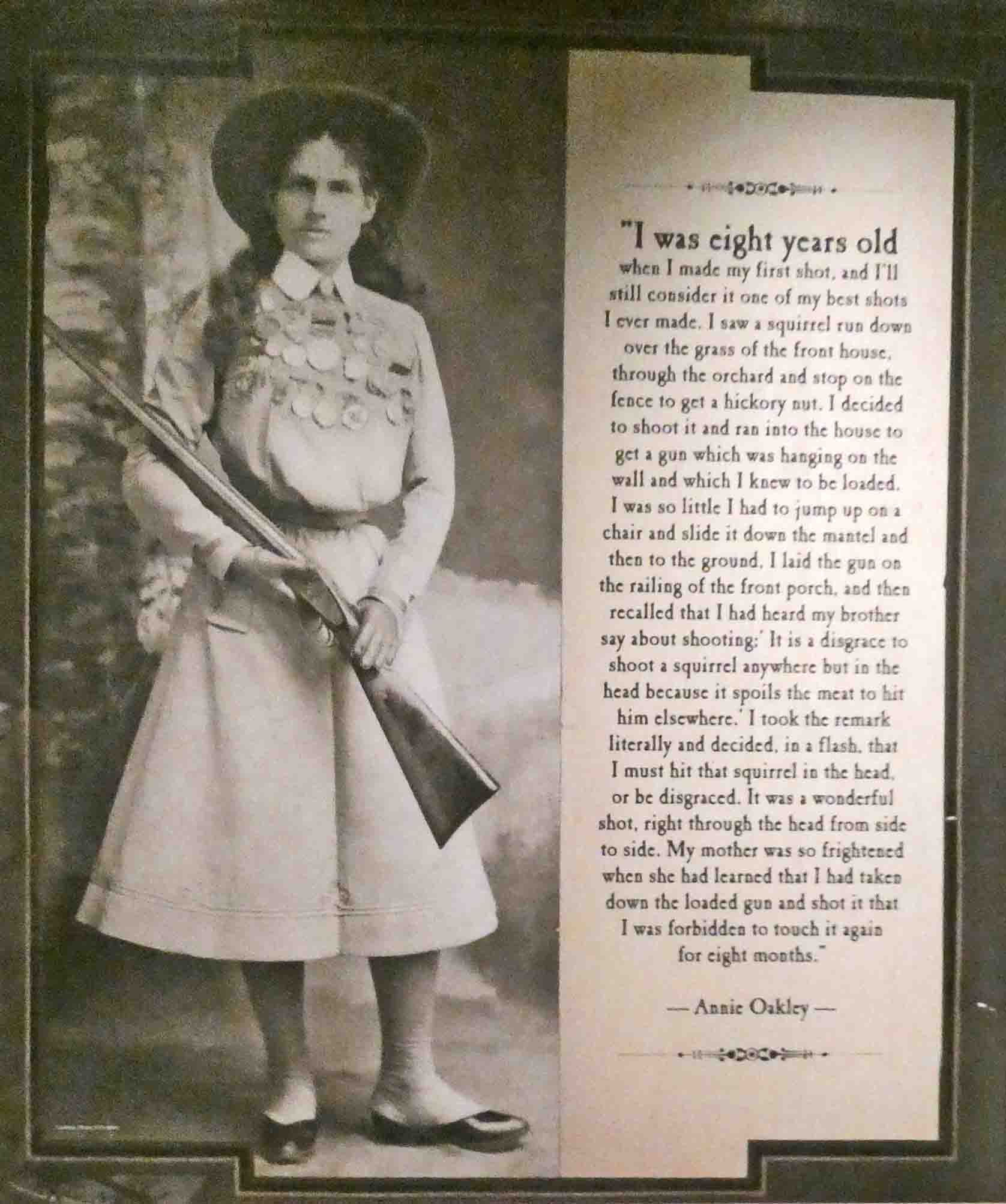 "I was eight years old when I made my first shot, and I'll still consider it one of my best shots I ever made. I saw a squirrel run down over the grass of the front house, through the orchard and stop on the fence to get a hickory nut. I decided to shoot it and ran into the house to get a gun which was hanging on the wall and which I knew to be loaded. I was so little I had to jump up on a chair and slide it down the mantel and then to the ground. I laid the gun on the railing of the front porch, and then recalled that I had heard my brother say about shooting: 'It is a disgrace to shoot a squirrel anywhere but in the head because it spoils the meat to hit him elsewhere.' I took the remark literally and decided, in a flash, that I must hit that squirrel in the head, or be disgraced. It was a wonderful shot, right through the head from side to side. My mother was so frightened when she had learned that I had taken down the loaded gun and shot it that I was forbidden to touch it again for eight months."

— Annie Oakley —